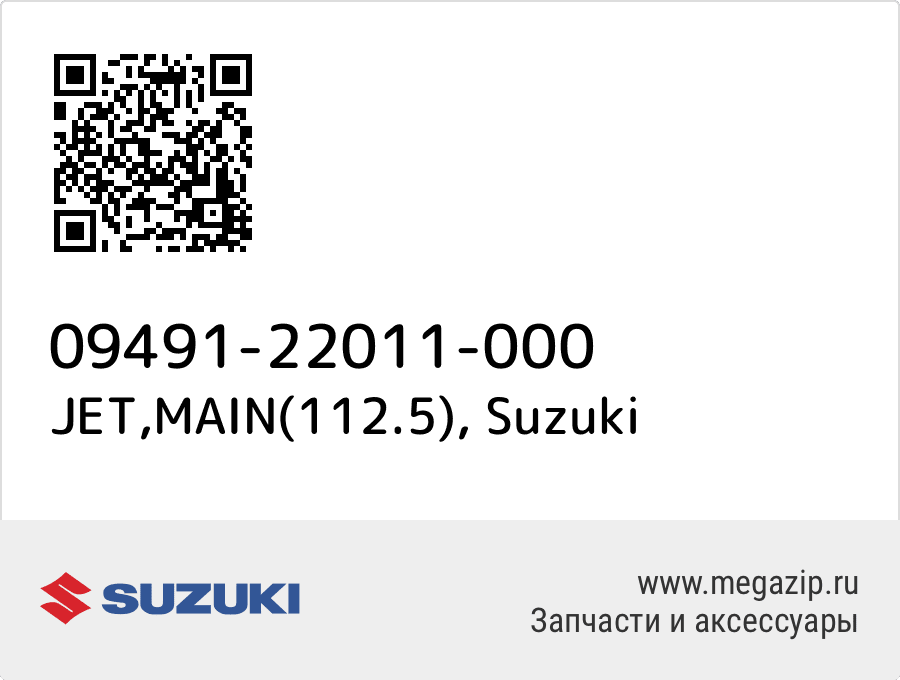 09491-22011-000
JET,MAIN(112.5), Suzuki

SUZUKI

www.megazip.ru
Запчасти и аксессуары